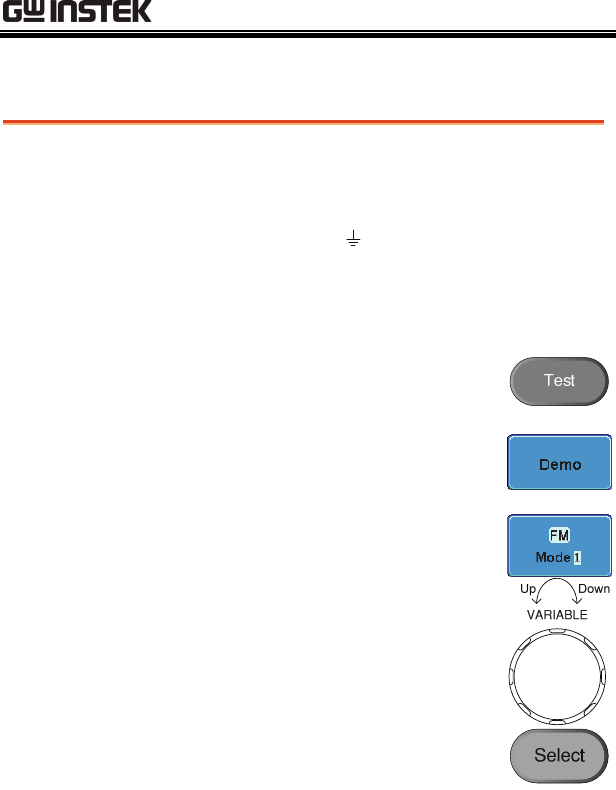 GW INSTEK

Test

Demo

FM
Mode 1

Up
Down
VARIABLE

Select